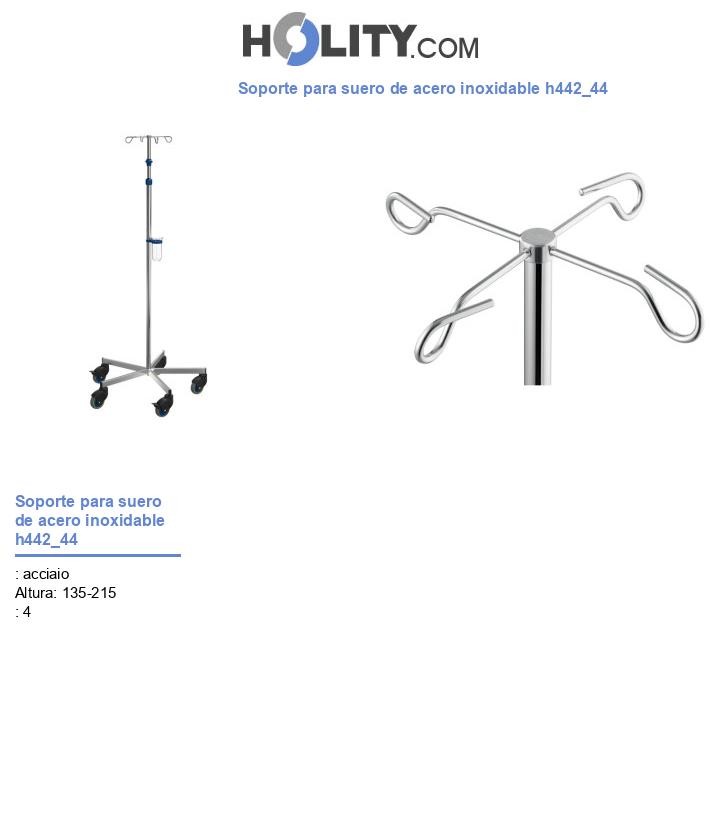 HOLITY.COM

Soporte para suero de acero inoxidable h442_44

Soporte para suero de acero inoxidable h442_44

: acciaio
Altura: 135-215
: 4